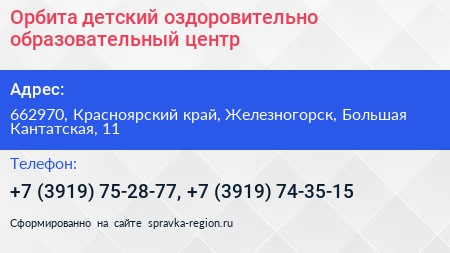 Орбита детский оздоровительно образовательный центр

Адрес:

662970, Красноярский край, Железногорск, Большая Кантатская, 11

Телефон:

+7 (3919) 75-28-77, +7 (3919) 74-35-15

Сформированно на сайте spravka-region.ru